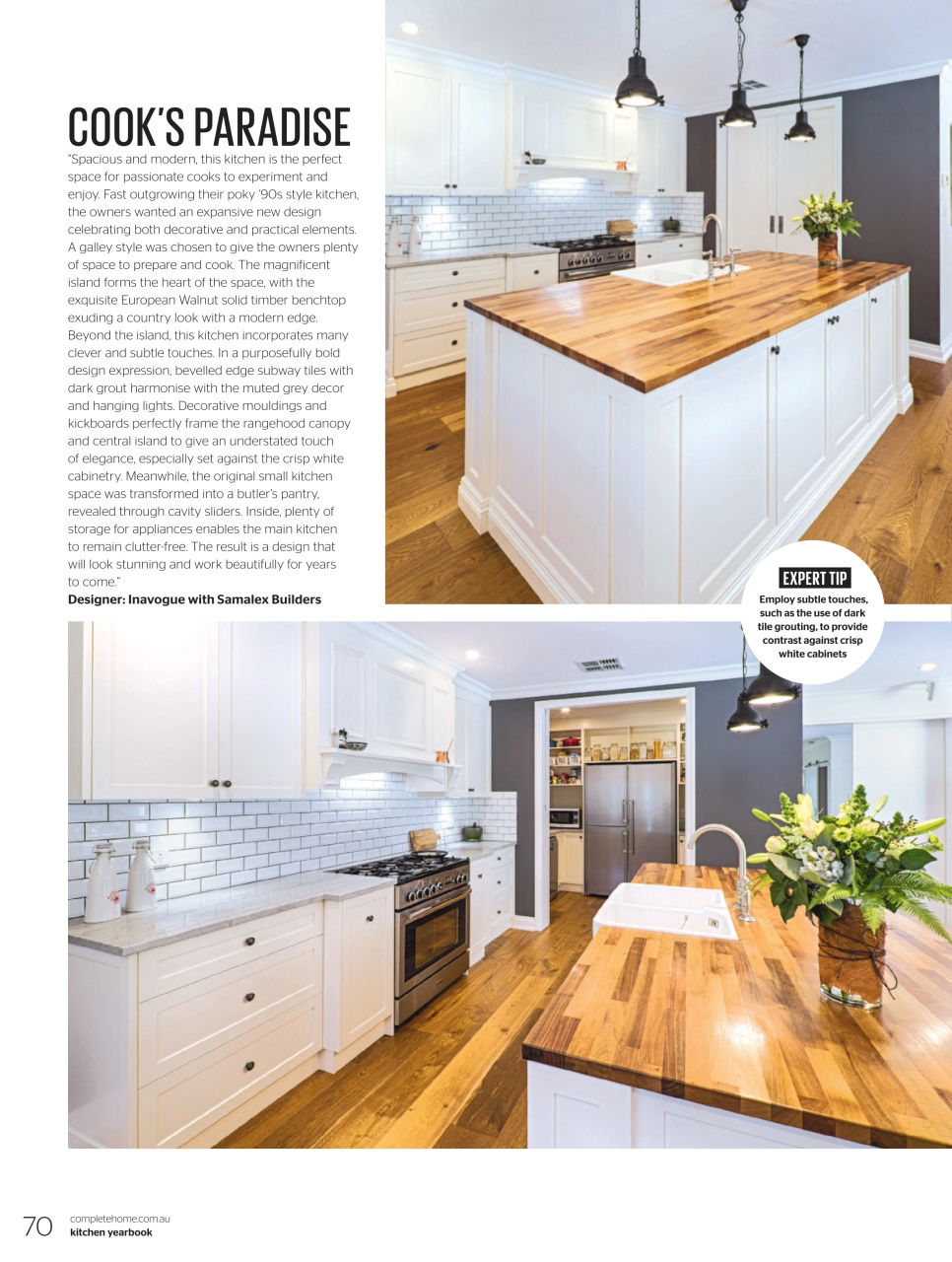 COOK'S PARADISE

"Spacious and modern, this kitchen is the perfect space for passionate cooks to experiment and enjoy. Fast outgrowing their poky '90s style kitchen, the owners wanted an expansive new design celebrating both decorative and practical elements. A galley style was chosen to give the owners plenty of space to prepare and cook. The magnificent island forms the heart of the space, with the exquisite European Walnut solid timber benchtop exuding a country look with a modern edge. Beyond the island, this kitchen incorporates many clever and subtle touches. In a purposefully bold design expression, bevelled edge subway tiles with dark grout harmonise with the muted grey decor and hanging lights. Decorative mouldings and kickboards perfectly frame the rangehood canopy and central island to give an understated touch of elegance, especially set against the crisp white cabinetry. Meanwhile, the original small kitchen space was transformed into a butler's pantry, revealed through cavity sliders. Inside, plenty of storage for appliances enables the main kitchen to remain clutter-free. The result is a design that will look stunning and work beautifully for years to come."

Designer: Inavogue with Samalex Builders

EXPERT TIP
Employ subtle touches, such as the use of dark tile grouting, to provide contrast against crisp white cabinets

70 completehome.com.au
kitchen yearbook